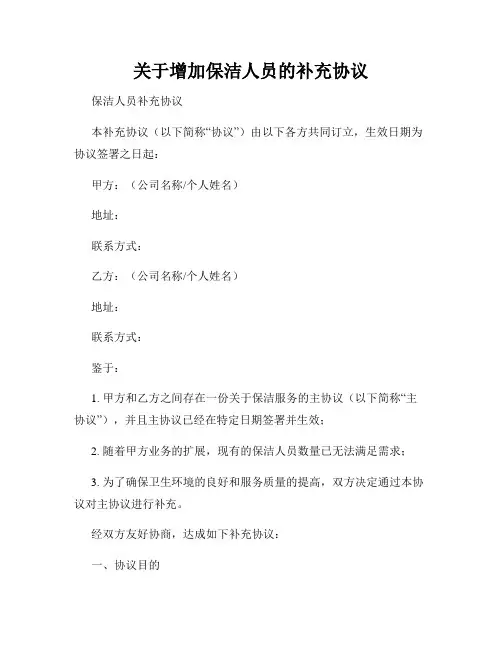 关于增加保洁人员的补充协议

保洁人员补充协议

本补充协议（以下简称“协议”）由以下各方共同订立，生效日期为协议签署之日起：

甲方：（公司名称/个人姓名）

地址：

联系方式：

乙方：（公司名称/个人姓名）

地址：

联系方式：

鉴于：

1. 甲方和乙方之间存在一份关于保洁服务的主协议（以下简称“主协议”），并且主协议已经在特定日期签署并生效；

2. 随着甲方业务的扩展，现有的保洁人员数量已无法满足需求；

3. 为了确保卫生环境的良好和服务质量的提高，双方决定通过本协议对主协议进行补充。

经双方友好协商，达成如下补充协议：

一、协议目的